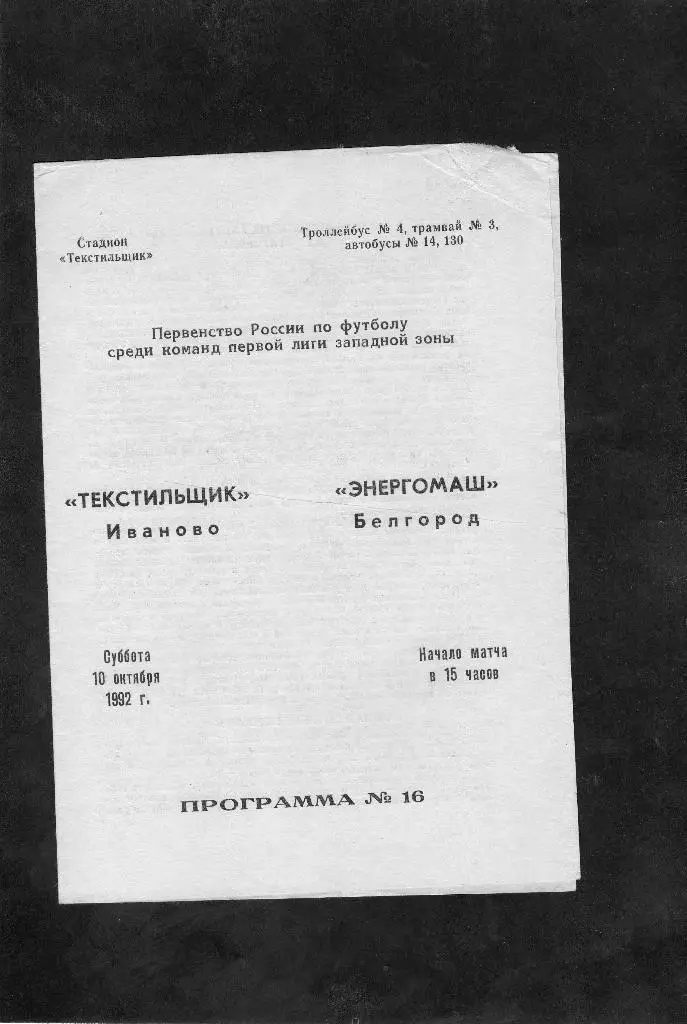 Стадион «Текстильщик»

Троллейбус № 4, трамвай № 3, автобусы № 14, 130

Первенство России по футболу среди команд первой лиги западной зоны

«ТЕКСТИЛЬЩИК» Иваново

«ЭНЕРГОМАШ» Белгород

Суббота 10 октября 1992 г.

Начало матча в 15 часов

ПРОГРАММА № 16